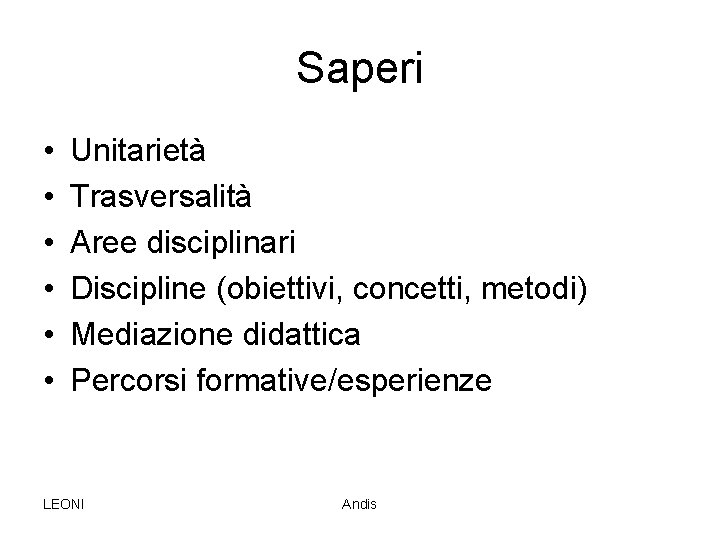 Saperi

• Unitarietà
• Trasversalità
• Aree disciplinari
• Discipline (obiettivi, concetti, metodi)
• Mediazione didattica
• Percorsi formative/esperienze

LEONI

Andis